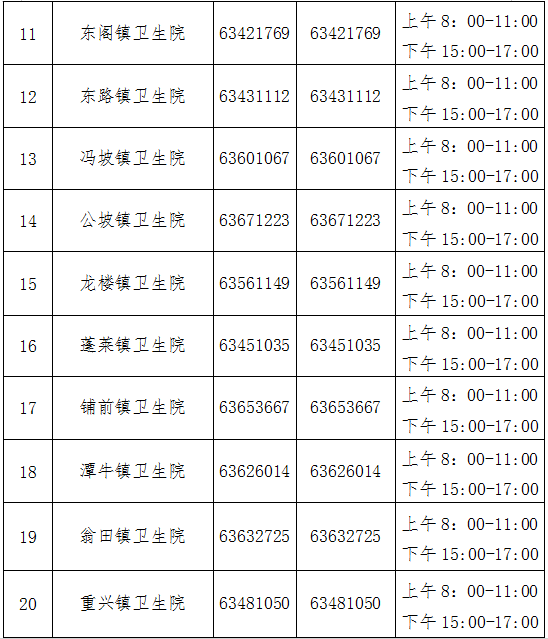 | 11 | 东阁镇卫生院 | 63421769 | 63421769 | 上午8：00-11:00 下午15:00-17:00 |
|---|---|---|---|---|
| 12 | 东路镇卫生院 | 63431112 | 63431112 | 上午8：00-11:00 下午15:00-17:00 |
| 13 | 冯坡镇卫生院 | 63601067 | 63601067 | 上午8：00-11:00 下午15:00-17:00 |
| 14 | 公坡镇卫生院 | 63671223 | 63671223 | 上午8：00-11:00 下午15:00-17:00 |
| 15 | 龙楼镇卫生院 | 63561149 | 63561149 | 上午8：00-11:00 下午15:00-17:00 |
| 16 | 蓬莱镇卫生院 | 63451035 | 63451035 | 上午8：00-11:00 下午15:00-17:00 |
| 17 | 铺前镇卫生院 | 63653667 | 63653667 | 上午8：00-11:00 下午15:00-17:00 |
| 18 | 潭牛镇卫生院 | 63626014 | 63626014 | 上午8：00-11:00 下午15:00-17:00 |
| 19 | 翁田镇卫生院 | 63632725 | 63632725 | 上午8：00-11:00 下午15:00-17:00 |
| 20 | 重兴镇卫生院 | 63481050 | 63481050 | 上午8：00-11:00 下午15:00-17:00 |